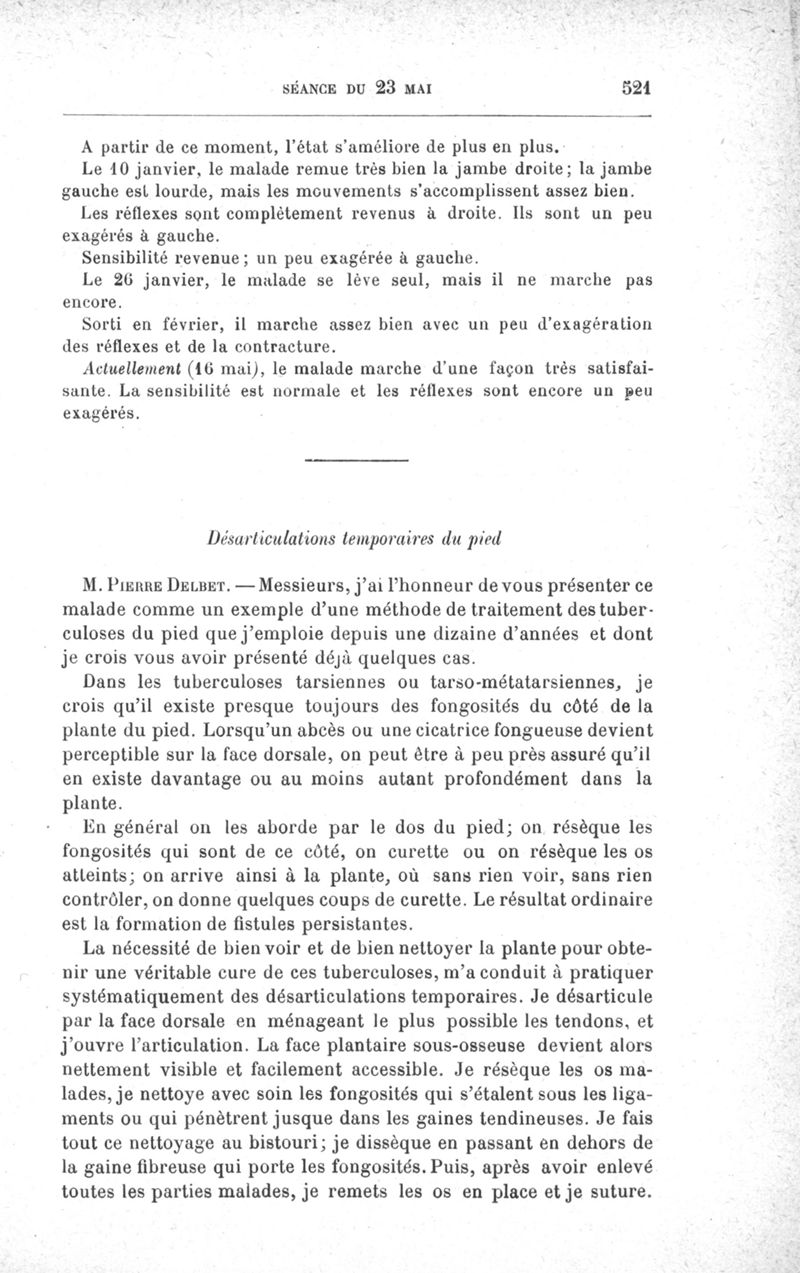 SÉANCE DU 23 MAI 521

A partir de ce moment, l'état s'améliore de plus en plus.

Le 10 janvier, le malade remue très bien la jambe droite; la jambe gauche est lourde, mais les mouvements s'accomplissent assez bien.

Les réflexes sont complètement revenus à droite. Ils sont un peu exagérés à gauche.

Sensibilité revenue; un peu exagérée à gauche.

Le 26 janvier, le malade se lève seul, mais il ne marche pas encore.

Sorti en février, il marche assez bien avec un peu d'exagération des réflexes et de la contracture.

Actuellement (16 mai), le malade marche d'une façon très satisfaisante. La sensibilité est normale et les réflexes sont encore un peu exagérés.

Désarticulations temporaires du pied

M. Pierre Delbet. — Messieurs, j'ai l'honneur de vous présenter ce malade comme un exemple d'une méthode de traitement des tuberculoses du pied que j'emploie depuis une dizaine d'années et dont je crois vous avoir présenté déjà quelques cas.

Dans les tuberculoses tarsiennes ou tarso-métatarsiennes, je crois qu'il existe presque toujours des fongosités du côté de la plante du pied. Lorsqu'un abcès ou une cicatrice fongueuse devient perceptible sur la face dorsale, on peut être à peu près assuré qu'il en existe davantage ou au moins autant profondément dans la plante.

En général on les aborde par le dos du pied; on résèque les fongosités qui sont de ce côté, on curette ou on résèque les os atteints; on arrive ainsi à la plante, où sans rien voir, sans rien contrôler, on donne quelques coups de curette. Le résultat ordinaire est la formation de fistules persistantes.

La nécessité de bien voir et de bien nettoyer la plante pour obtenir une véritable cure de ces tuberculoses, m'a conduit à pratiquer systématiquement des désarticulations temporaires. Je désarticule par la face dorsale en ménageant le plus possible les tendons, et j'ouvre l'articulation. La face plantaire sous-osseuse devient alors nettement visible et facilement accessible. Je résèque les os malades, je nettoye avec soin les fongosités qui s'étalent sous les ligaments ou qui pénètrent jusque dans les gaines tendineuses. Je fais tout ce nettoyage au bistouri; je dissèque en passant en dehors de la gaine fibreuse qui porte les fongosités. Puis, après avoir enlevé toutes les parties malades, je remets les os en place et je suture.